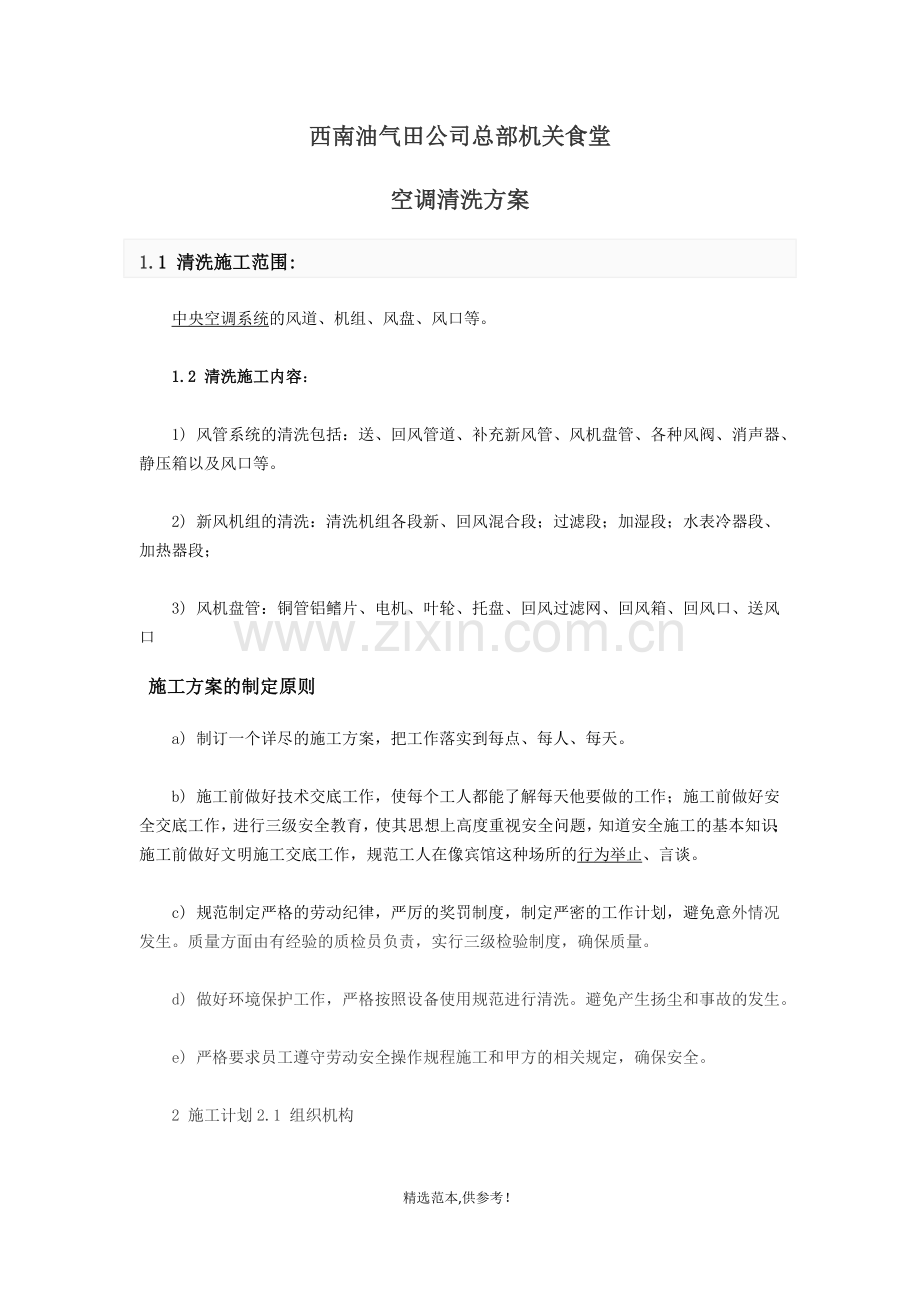 西南油气田公司总部机关食堂

空调清洗方案

1.1 清洗施工范围:

中央空调系统的风道、机组、风盘、风口等。

1.2 清洗施工内容:

1) 风管系统的清洗包括:送、回风管道、补充新风管、风机盘管、各种风阀、消声器、静压箱以及风口等。

2) 新风机组的清洗:清洗机组各段新、回风混合段;过滤段;加湿段;水表冷器段、加热器段;

3) 风机盘管:铜管铝鳍片、电机、叶轮、托盘、回风过滤网、回风箱、回风口、送风口

www.zixin.com.cn

施工方案的制定原则

a) 制订一个详尽的施工方案,把工作落实到每点、每人、每天。

b) 施工前做好技术交底工作,使每个工人都能了解每天他要做的工作;施工前做好安全交底工作,进行三级安全教育,使其思想上高度重视安全问题,知道安全施工的基本知识;施工前做好文明施工交底工作,规范工人在像宾馆这种场所的行为举止、言谈。

c) 规范制定严格的劳动纪律,严厉的奖罚制度,制定严密的工作计划,避免意外情况发生。质量方面由有经验的质检员负责,实行三级检验制度,确保质量。

d) 做好环境保护工作,严格按照设备使用规范进行清洗。避免产生扬尘和事故的发生。

e) 严格要求员工遵守劳动安全操作规程施工和甲方的相关规定,确保安全。

2 施工计划 2.1 组织机构

精选范本,供参考!